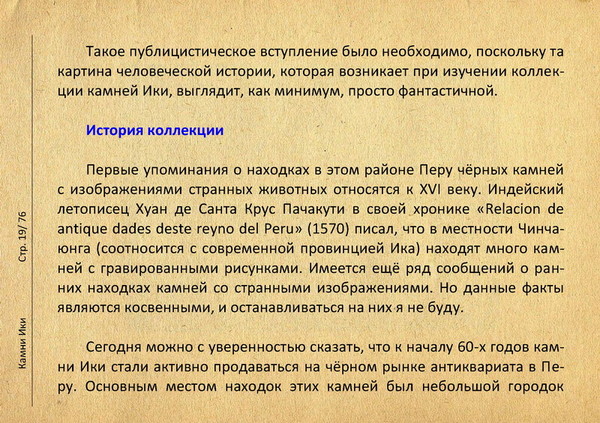 Такое публицистическое вступление было необходимо, поскольку та картина человеческой истории, которая возникает при изучении коллекции камней Ики, выглядит, как минимум, просто фантастичной.

История коллекции

Первые упоминания о находках в этом районе Перу чёрных камней с изображениями странных животных относятся к XVI веку. Индейский летописец Хуан де Санта Крус Пачакути в своей хронике «Relacion de antique dades deste reyno del Peru» (1570) писал, что в местности Чинчаюнга (соотносится с современной провинцией Ика) находят много камней с гравированными рисунками. Имеется ещё ряд сообщений о ранних находках камней со странными изображениями. Но данные факты являются косвенными, и останавливаться на них я не буду.

Сегодня можно с уверенностью сказать, что к началу 60-х годов камни Ики стали активно продаваться на чёрном рынке антиквариата в Перу. Основным местом находок этих камней был небольшой городок

Стр. 19/ 76

Камни Ики